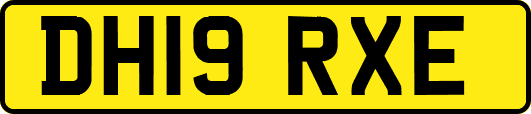 DH19 RXE